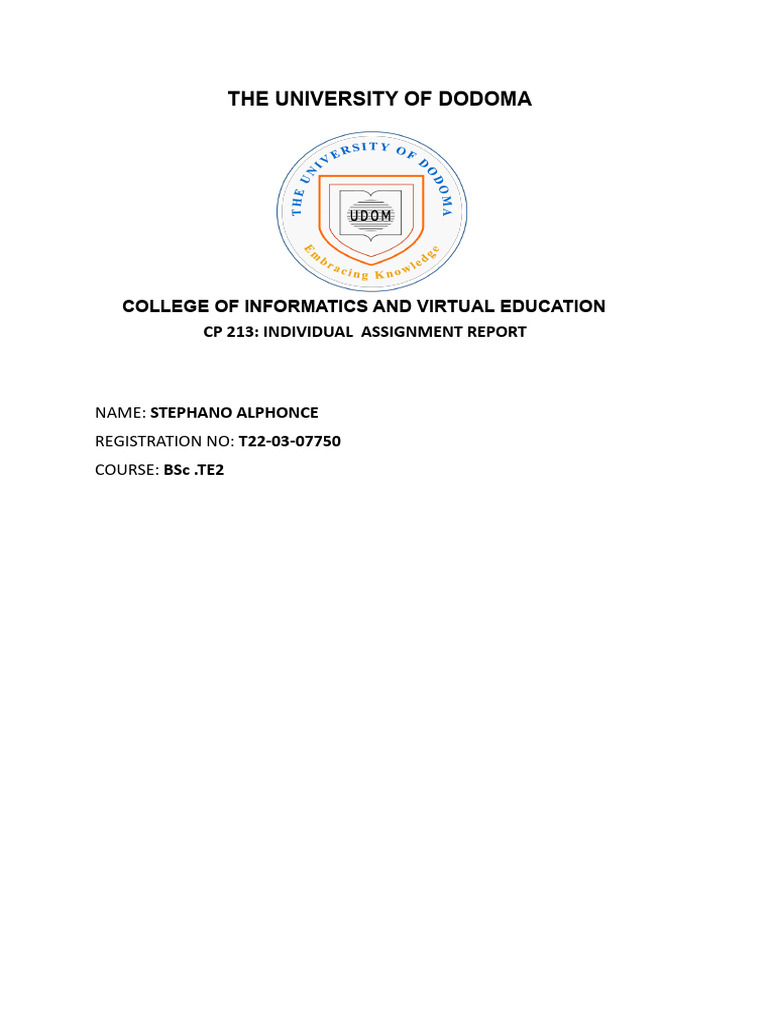 THE UNIVERSITY OF DODOMA

THE UNIVERSITY OF DODOMA

UDOM

Embracing Knowledge

COLLEGE OF INFORMATICS AND VIRTUAL EDUCATION

CP 213: INDIVIDUAL ASSIGNMENT REPORT

NAME: STEPHANO ALPHONCE

REGISTRATION NO: T22-03-07750

COURSE: BSc .TE2